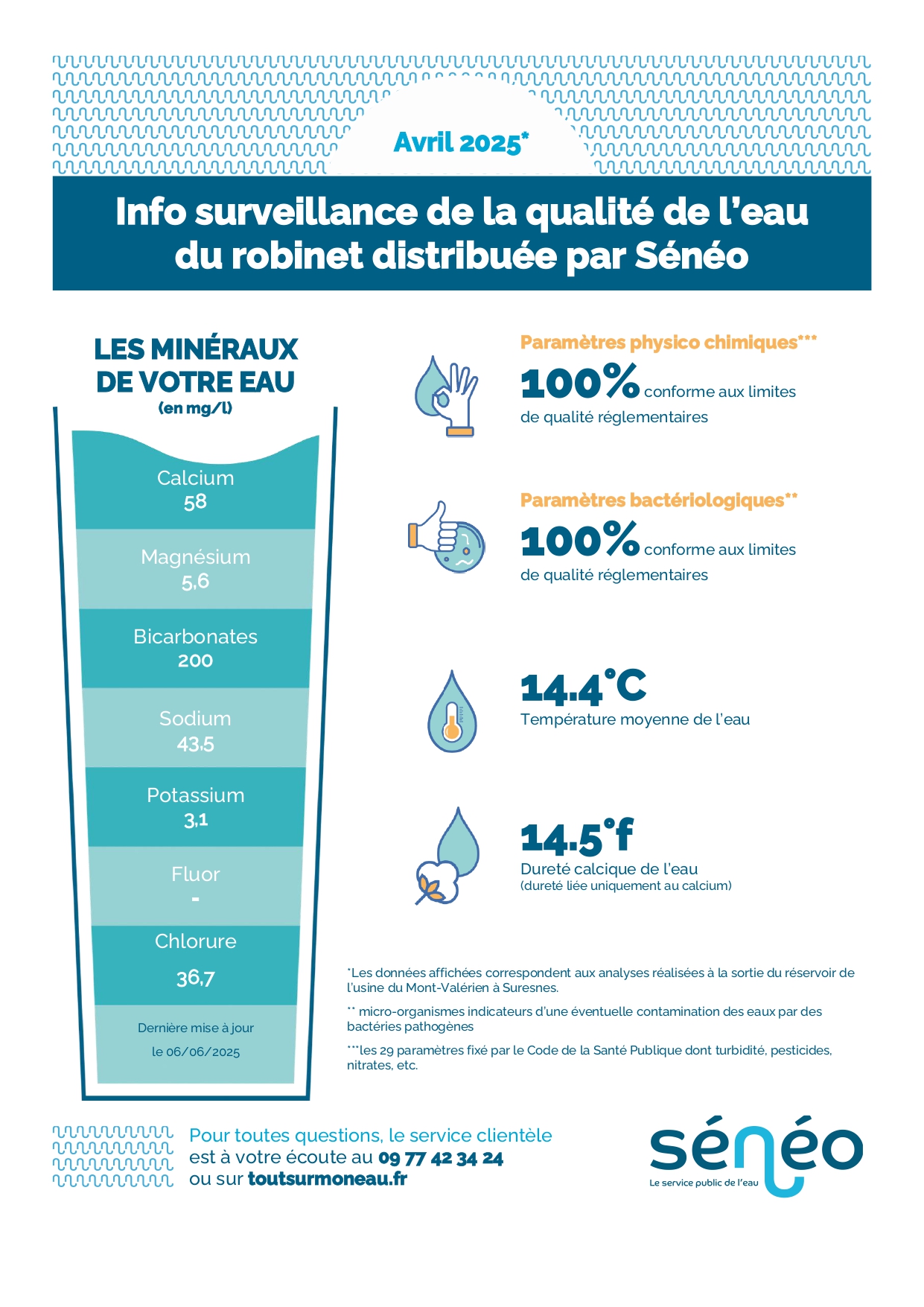 Avril 2025*

Info surveillance de la qualité de l'eau du robinet distribuée par Sénéo

LES MINÉRAUX DE VOTRE EAU
(en mg/l)

Calcium
58

Magnésium
5,6

Bicarbonates
200

Sodium
43,5

Potassium
3,1

Fluor
-

Chlorure
36,7

Dernière mise à jour le 06/06/2025

Paramètres physico chimiques***
100% conforme aux limites de qualité réglementaires

Paramètres bactériologiques**
100% conforme aux limites de qualité réglementaires

14.4°C
Température moyenne de l'eau

14.5°f
Dureté calcique de l'eau
(dureté liée uniquement au calcium)

*Les données affichées correspondent aux analyses réalisées à la sortie du réservoir de l'usine du Mont-Valérien à Suresnes.

** micro-organismes indicateurs d'une éventuelle contamination des eaux par des bactéries pathogènes

***les 29 paramètres fixé par le Code de la Santé Publique dont turbidité, pesticides, nitrates, etc.

Pour toutes questions, le service clientèle est à votre écoute au 09 77 42 34 24 ou sur toutsurmoneau.fr

sénéo
Le service public de l'eau